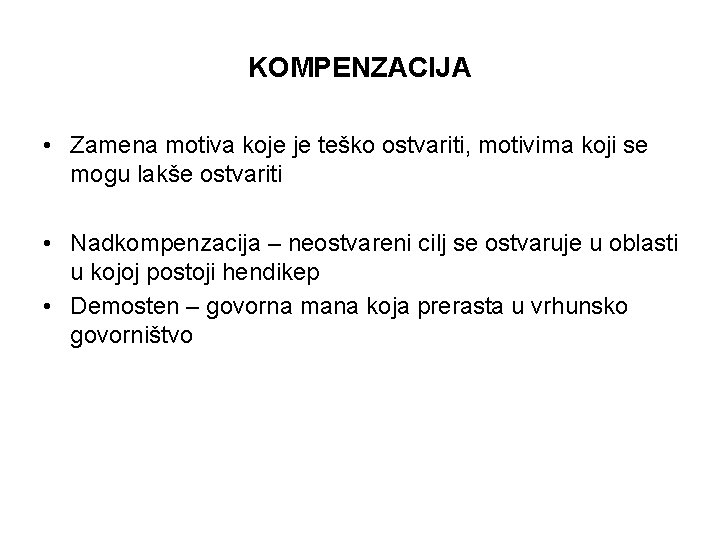 KOMPENZACIJA

• Zamena motiva koje je teško ostvariti, motivima koji se mogu lakše ostvariti

• Nadkompenzacija – neostvareni cilj se ostvaruje u oblasti u kojoj postoji hendikep
• Demosten – govorna mana koja prerasta u vrhunsko govorništvo